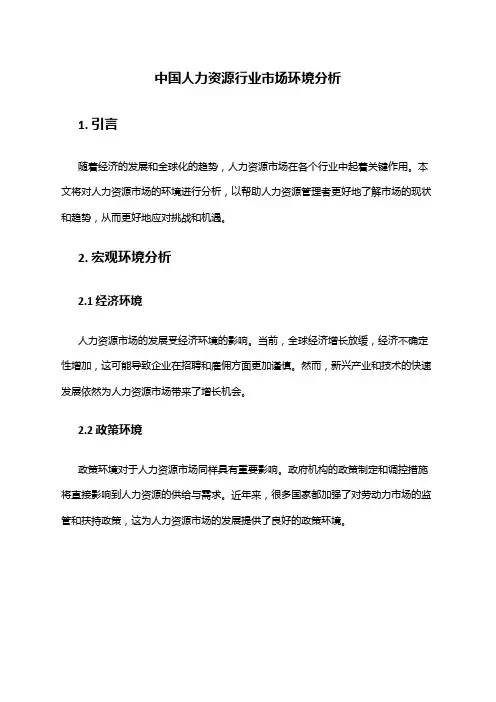 中国人力资源行业市场环境分析

1. 引言

随着经济的发展和全球化的趋势，人力资源市场在各个行业中起着关键作用。本文将对人力资源市场的环境进行分析，以帮助人力资源管理者更好地了解市场的现状和趋势，从而更好地应对挑战和机遇。

2. 宏观环境分析

2.1 经济环境

人力资源市场的发展受经济环境的影响。当前，全球经济增长放缓，经济不确定性增加，这可能导致企业在招聘和雇佣方面更加谨慎。然而，新兴产业和技术的快速发展依然为人力资源市场带来了增长机会。

2.2 政策环境

政策环境对于人力资源市场同样具有重要影响。政府机构的政策制定和调控措施将直接影响到人力资源的供给与需求。近年来，很多国家都加强了对劳动力市场的监管和扶持政策，这为人力资源市场的发展提供了良好的政策环境。